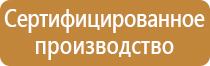 Сертифицированное производство